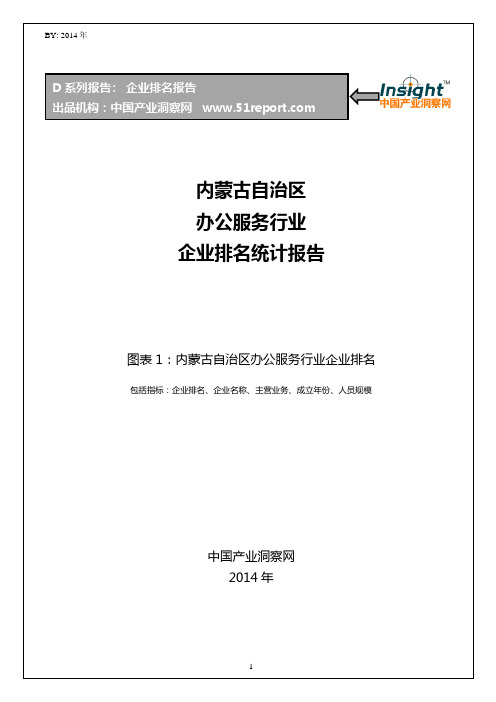 BY: 2014 年

D 系列报告： 企业排名报告
出品机构：中国产业洞察网 www.51report.com

Insight™
中国产业洞察网

内蒙古自治区
办公服务行业
企业排名统计报告

图表 1：内蒙古自治区办公服务行业企业排名

包括指标：企业排名、企业名称、主营业务、成立年份、人员规模

中国产业洞察网
2014 年

1